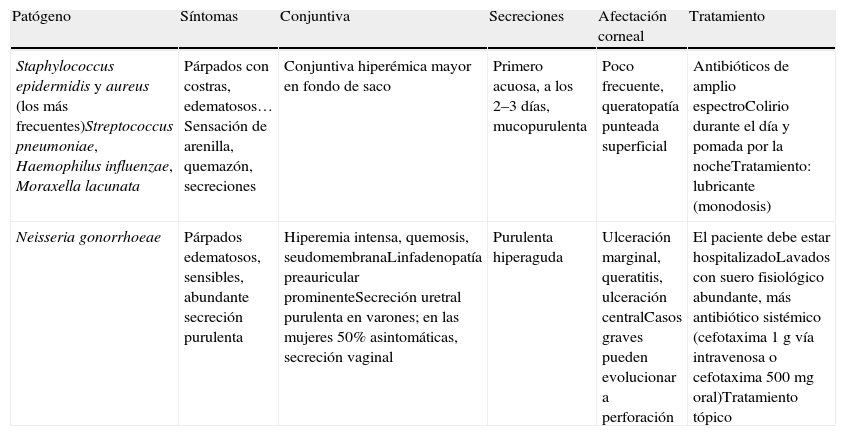 | Patógeno | Síntomas | Conjuntiva | Secreciones | Afectación corneal | Tratamiento |
|---|---|---|---|---|---|
| Staphylococcus epidermidis y aureus (los más frecuentes)Streptococcus pneumoniae, Haemophilus influenzae, Moraxella lacunata | Párpados con costras, edematosos… Sensación de arenilla, quemazón, secreciones | Conjuntiva hiperémica mayor en fondo de saco | Primero acuosa, a los 2–3 días, mucopurulenta | Poco frecuente, queratopatía punteada superficial | Antibióticos de amplio espectroColirio durante el día y pomada por la nocheTratamiento: lubricante (monodosis) |
| Neisseria gonorrhoeae | Párpados edematosos, sensibles, abundante secreción purulenta | Hiperemia intensa, quemosis, seudomembranaLinfadenopatía preauricular prominenteSecreción uretral purulenta en varones; en las mujeres 50% asintomáticas, secreción vaginal | Purulenta hiperaguda | Ulceración marginal, queratitis, ulceración centralCasos graves pueden evolucionar a perforación | El paciente debe estar hospitalizadoLavados con suero fisiológico abundante, más antibiótico sistémico (cefotaxima 1 g vía intravenosa o cefotaxima 500 mg oral)Tratamiento tópico |